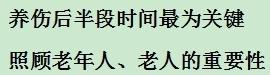 养伤后半段时间最为关键

照顾老年人、老人的重要性